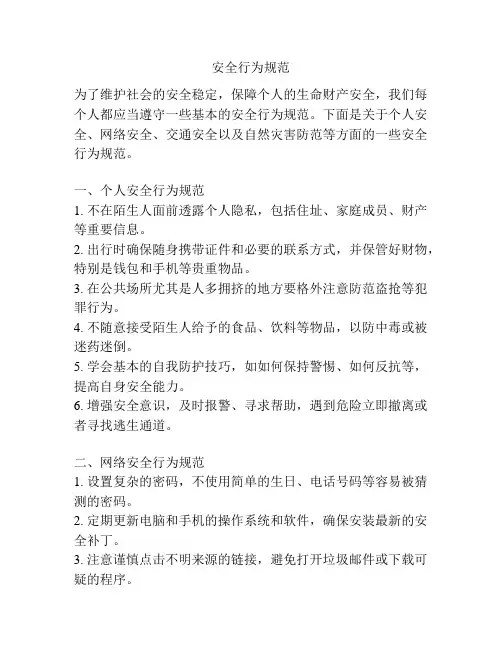 安全行为规范

为了维护社会的安全稳定，保障个人的生命财产安全，我们每个人都应当遵守一些基本的安全行为规范。下面是关于个人安全、网络安全、交通安全以及自然灾害防范等方面的一些安全行为规范。

一、个人安全行为规范
1. 不在陌生人面前透露个人隐私，包括住址、家庭成员、财产等重要信息。
2. 出行时确保随身携带证件和必要的联系方式，并保管好财物，特别是钱包和手机等贵重物品。
3. 在公共场所尤其是人多拥挤的地方要格外注意防范盗抢等犯罪行为。
4. 不随意接受陌生人给予的食品、饮料等物品，以防中毒或被迷药迷倒。
5. 学会基本的自我防护技巧，如如何保持警惕、如何反抗等，提高自身安全能力。
6. 增强安全意识，及时报警、寻求帮助，遇到危险立即撤离或者寻找逃生通道。

二、网络安全行为规范
1. 设置复杂的密码，不使用简单的生日、电话号码等容易被猜测的密码。
2. 定期更新电脑和手机的操作系统和软件，确保安装最新的安全补丁。
3. 注意谨慎点击不明来源的链接，避免打开垃圾邮件或下载可疑的程序。